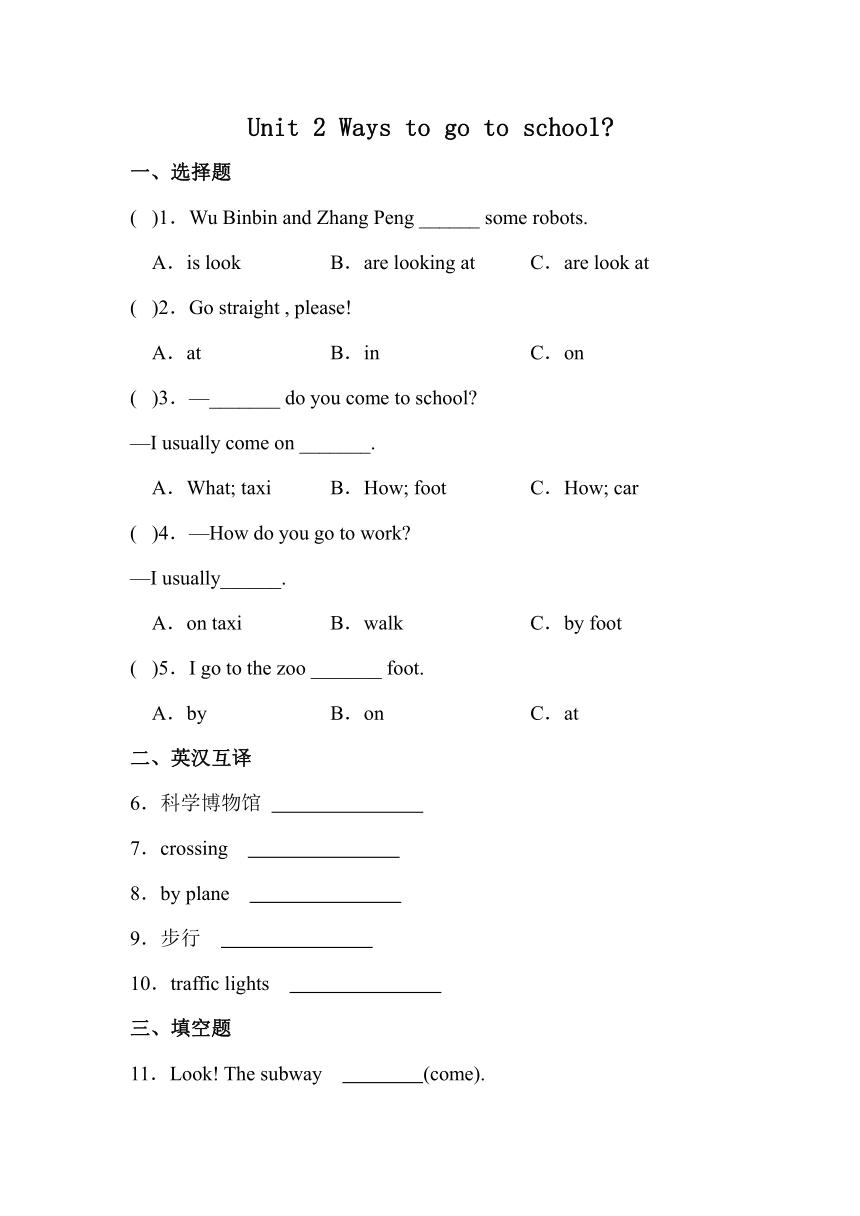 Unit 2 Ways to go to school?

一、选择题

( )1．Wu Binbin and Zhang Peng ______ some robots.

A．is look B．are looking at C．are look at

( )2．Go straight , please!

A．at B．in C．on

( )3．—_______ do you come to school?

—I usually come on _______.

A．What; taxi B．How; foot C．How; car

( )4．—How do you go to work?

—I usually______.

A．on taxi B．walk C．by foot

( )5．I go to the zoo _______ foot.

A．by B．on C．at

二、英汉互译

6．科学博物馆 _______________

7．crossing _______________

8．by plane _______________

9．步行 _______________

10．traffic lights _______________

三、填空题

11．Look! The subway ________(come).